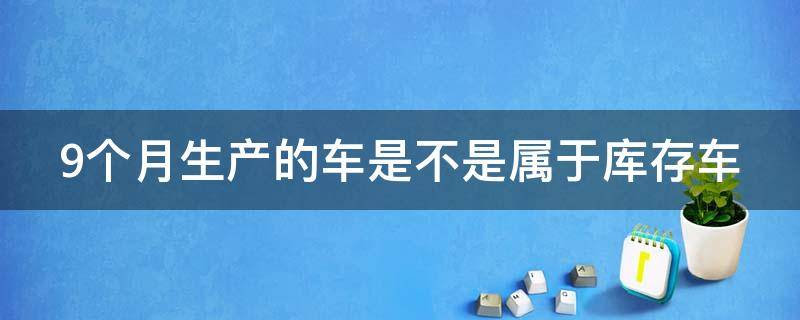 9个月生产的车是不是属于库存车